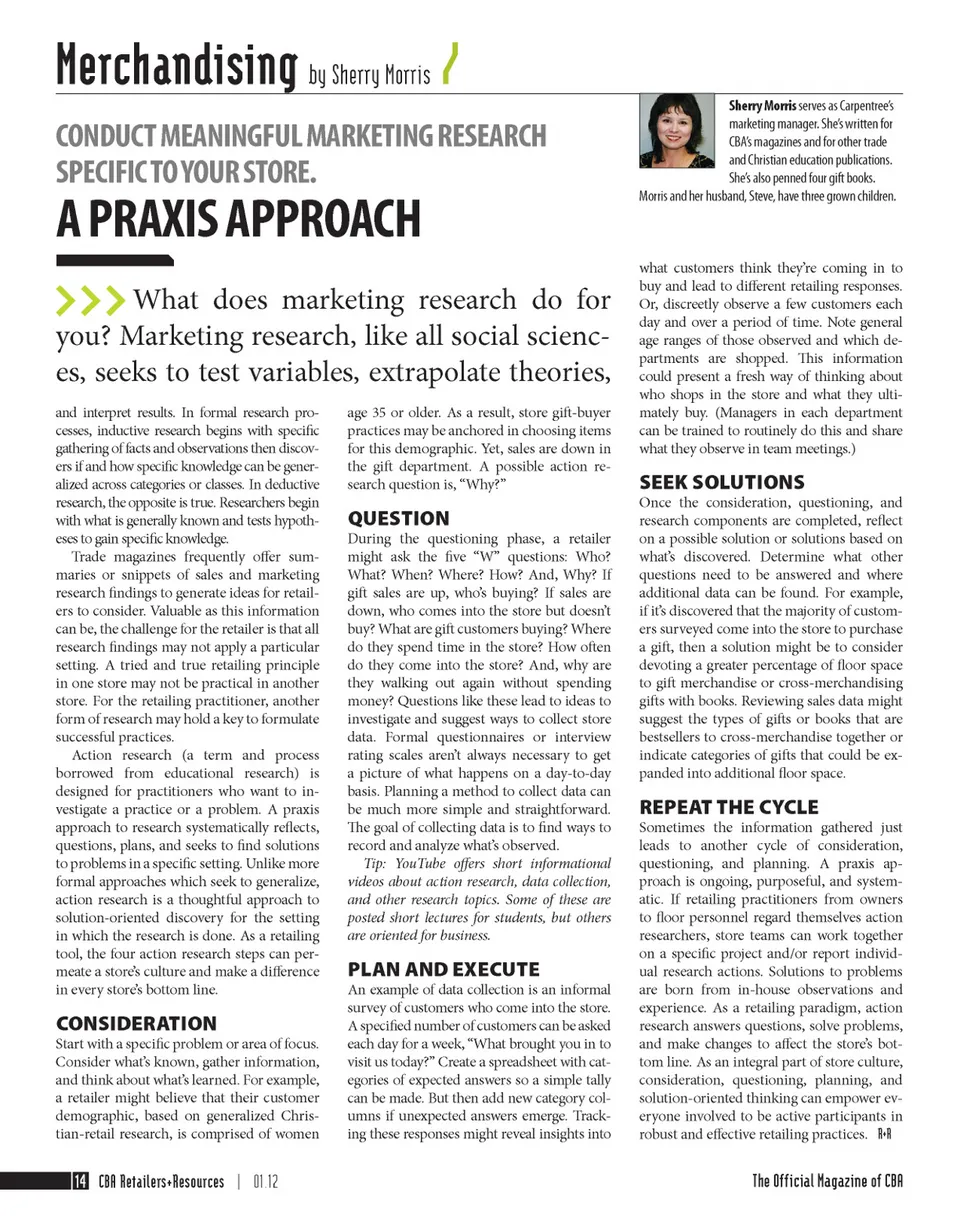 Merchandising by Sherry Morris

Sherry Morris serves as Carpentree's marketing manager. She's written for CBA's magazines and for other trade and Christian education publications. She's also penned four gift books. Morris and her husband, Steve, have three grown children.

CONDUCT MEANINGFUL MARKETING RESEARCH SPECIFIC TO YOUR STORE.

A PRAXIS APPROACH

What does marketing research do for you? Marketing research, like all social sciences, seeks to test variables, extrapolate theories, and interpret results. In formal research processes, inductive research begins with specific gathering of facts and observations then discovers if and how specific knowledge can be generalized across categories or classes. In deductive research, the opposite is true. Researchers begin with what is generally known and tests hypotheses to gain specific knowledge.

Trade magazines frequently offer summaries or snippets of sales and marketing research findings to generate ideas for retailers to consider. Valuable as this information can be, the challenge for the retailer is that all research findings may not apply a particular setting. A tried and true retailing principle in one store may not be practical in another store. For the retailing practitioner, another form of research may hold a key to formulate successful practices.

Action research (a term and process borrowed from educational research) is designed for practitioners who want to investigate a practice or a problem. A praxis approach to research systematically reflects, questions, plans, and seeks to find solutions to problems in a specific setting. Unlike more formal approaches which seek to generalize, action research is a thoughtful approach to solution-oriented discovery for the setting in which the research is done. As a retailing tool, the four action research steps can permeate a store's culture and make a difference in every store's bottom line.

CONSIDERATION

Start with a specific problem or area of focus. Consider what's known, gather information, and think about what's learned. For example, a retailer might believe that their customer demographic, based on generalized Christian-retail research, is comprised of women age 35 or older. As a result, store gift-buyer practices may be anchored in choosing items for this demographic. Yet, sales are down in the gift department. A possible action research question is, "Why?"

QUESTION

During the questioning phase, a retailer might ask the five "W" questions: Who? What? When? Where? How? And, Why? If gift sales are up, who's buying? If sales are down, who comes into the store but doesn't buy? What are gift customers buying? Where do they spend time in the store? How often do they come into the store? And, why are they walking out again without spending money? Questions like these lead to ideas to investigate and suggest ways to collect store data. Formal questionnaires or interview rating scales aren't always necessary to get a picture of what happens on a day-to-day basis. Planning a method to collect data can be much more simple and straightforward. The goal of collecting data is to find ways to record and analyze what's observed.

Tip: YouTube offers short informational videos about action research, data collection, and other research topics. Some of these are posted short lectures for students, but others are oriented for business.

PLAN AND EXECUTE

An example of data collection is an informal survey of customers who come into the store. A specified number of customers can be asked each day for a week, "What brought you in to visit us today?" Create a spreadsheet with categories of expected answers so a simple tally can be made. But then add new category columns if unexpected answers emerge. Tracking these responses might reveal insights into what customers think they're coming in to buy and lead to different retailing responses. Or, discreetly observe a few customers each day and over a period of time. Note general age ranges of those observed and which departments are shopped. This information could present a fresh way of thinking about who shops in the store and what they ultimately buy. (Managers in each department can be trained to routinely do this and share what they observe in team meetings.)

SEEK SOLUTIONS

Once the consideration, questioning, and research components are completed, reflect on a possible solution or solutions based on what's discovered. Determine what other questions need to be answered and where additional data can be found. For example, if it's discovered that the majority of customers surveyed come into the store to purchase a gift, then a solution might be to consider devoting a greater percentage of floor space to gift merchandise or cross-merchandising gifts with books. Reviewing sales data might suggest the types of gifts or books that are bestsellers to cross-merchandise together or indicate categories of gifts that could be expanded into additional floor space.

REPEAT THE CYCLE

Sometimes the information gathered just leads to another cycle of consideration, questioning, and planning. A praxis approach is ongoing, purposeful, and systematic. If retailing practitioners from owners to floor personnel regard themselves action researchers, store teams can work together on a specific project and/or report individual research actions. Solutions to problems are born from in-house observations and experience. As a retailing paradigm, action research answers questions, solve problems, and make changes to affect the store's bottom line. As an integral part of store culture, consideration, questioning, planning, and solution-oriented thinking can empower everyone involved to be active participants in robust and effective retailing practices. R+R

14 CBA Retailers+Resources | 01.12

The Official Magazine of CBA